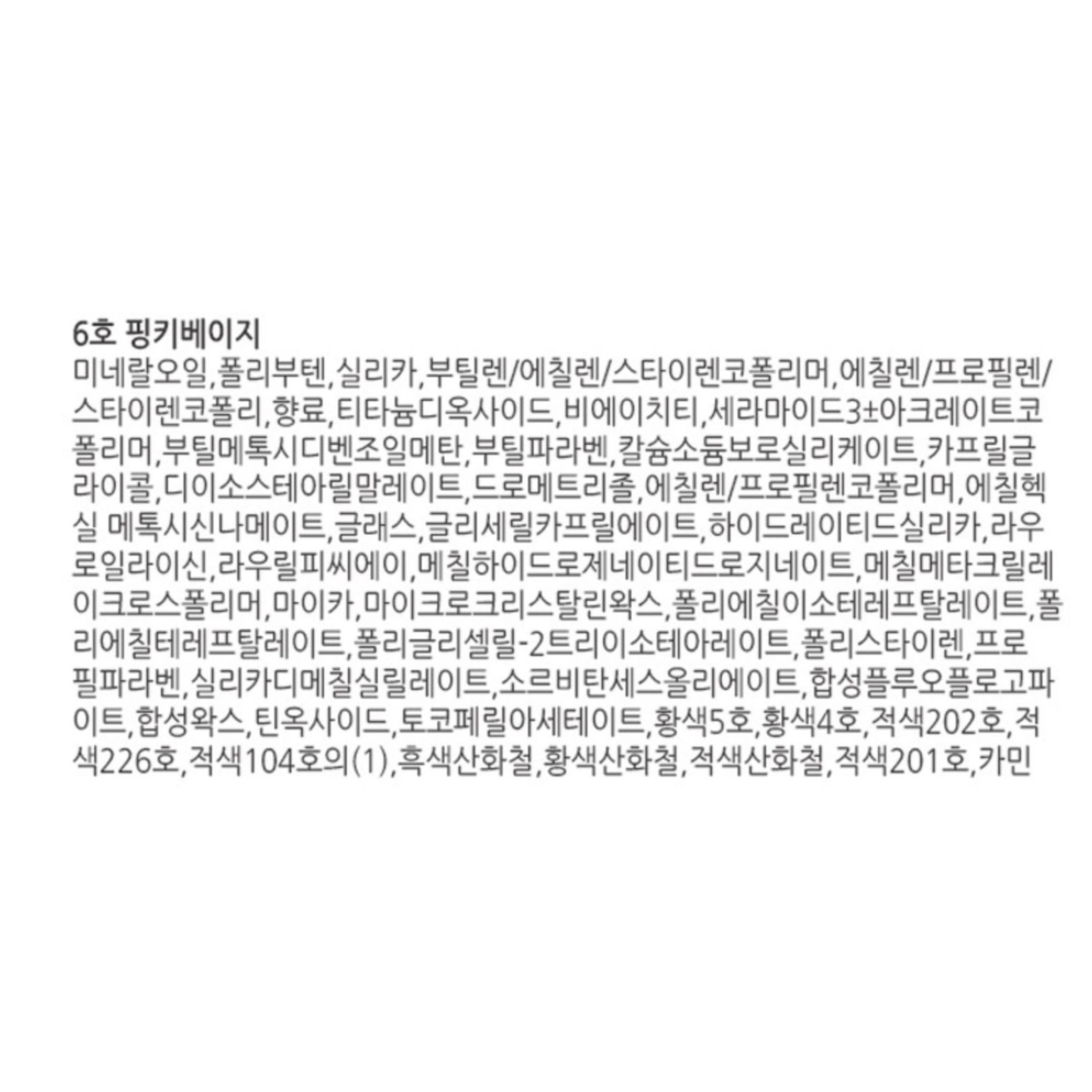 6호 핑키베이지

미네랄오일,폴리부텐,실리카,부틸렌/에칠렌/스타이렌코폴리머,에칠렌/프로필렌/스타이렌코폴리,향료,티타늄디옥사이드,비에이치티,세라마이드3±아크레이트코폴리머,부틸메톡시디벤조일메탄,부틸파라벤,칼슘소듐보로실리케이트,카프릴글라이콜,디이소스테아릴말레이트,드로메트리졸,에칠렌/프로필렌코폴리머,에칠헥실 메톡시신나메이트,글래스,글리세릴카프릴에이트,하이드레이티드실리카,라우로일라이신,라우릴피씨에이,메칠하이드로제네이티드로지네이트,메칠메타크릴레이크로스폴리머,마이카,마이크로크리스탈린왁스,폴리에칠이소테레프탈레이트,폴리에칠테레프탈레이트,폴리글리셀릴-2트리이소테아레이트,폴리스타이렌,프로필파라벤,실리카디메칠실릴레이트,소르비탄세스올리에이트,합성플루오플로고파이트,합성왁스,틴옥사이드,토코페릴아세테이트,황색5호,황색4호,적색202호,적색226호,적색104호의(1),흑색산화철,황색산화철,적색산화철,적색201호,카민